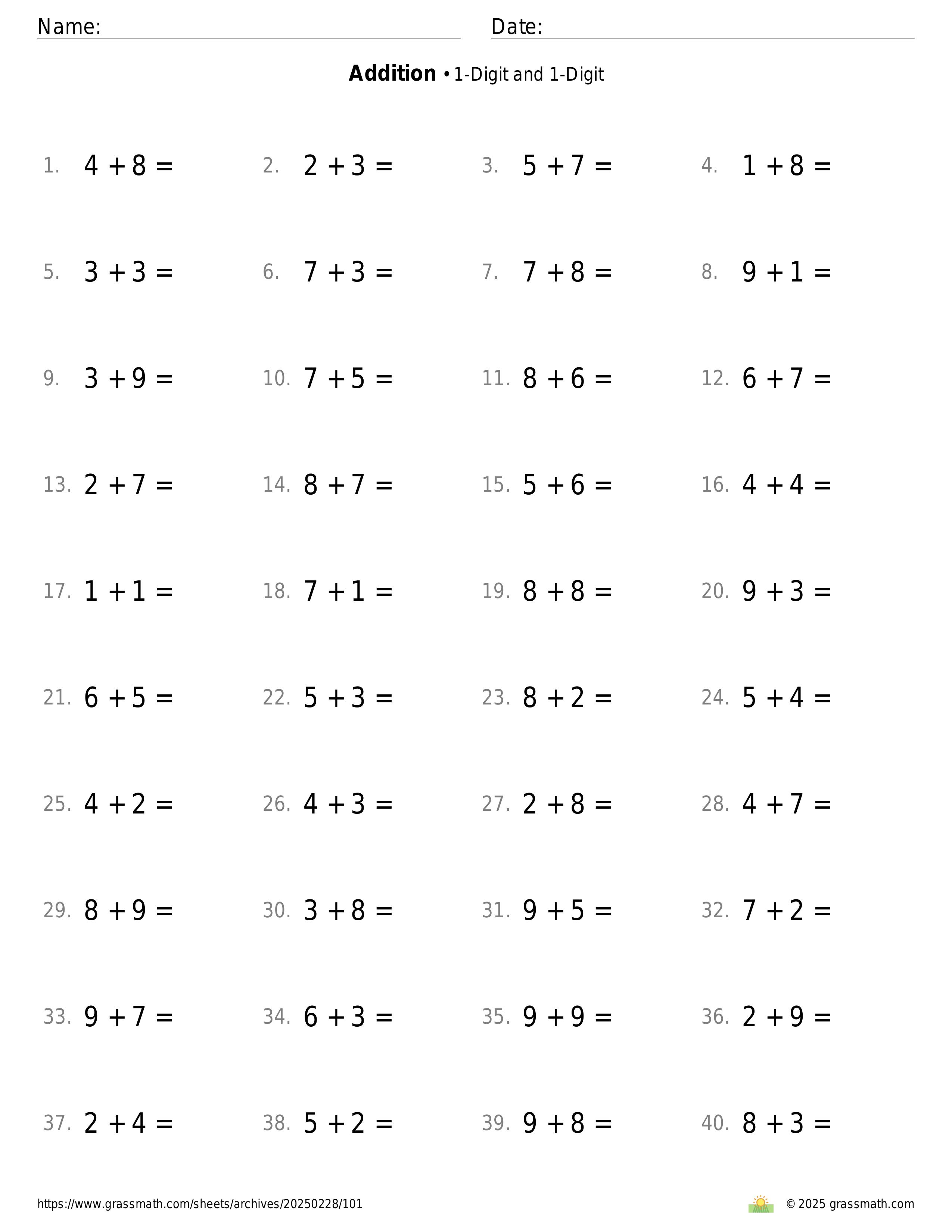 Name:

Date:

**Addition** • 1-Digit and 1-Digit

1. $4 + 8 =$
2. $2 + 3 =$
3. $5 + 7 =$
4. $1 + 8 =$

5. $3 + 3 =$
6. $7 + 3 =$
7. $7 + 8 =$
8. $9 + 1 =$

9. $3 + 9 =$
10. $7 + 5 =$
11. $8 + 6 =$
12. $6 + 7 =$

13. $2 + 7 =$
14. $8 + 7 =$
15. $5 + 6 =$
16. $4 + 4 =$

17. $1 + 1 =$
18. $7 + 1 =$
19. $8 + 8 =$
20. $9 + 3 =$

21. $6 + 5 =$
22. $5 + 3 =$
23. $8 + 2 =$
24. $5 + 4 =$

25. $4 + 2 =$
26. $4 + 3 =$
27. $2 + 8 =$
28. $4 + 7 =$

29. $8 + 9 =$
30. $3 + 8 =$
31. $9 + 5 =$
32. $7 + 2 =$

33. $9 + 7 =$
34. $6 + 3 =$
35. $9 + 9 =$
36. $2 + 9 =$

37. $2 + 4 =$
38. $5 + 2 =$
39. $9 + 8 =$
40. $8 + 3 =$

https://www.grassmath.com/sheets/archives/20250228/101

© 2025 grassmath.com